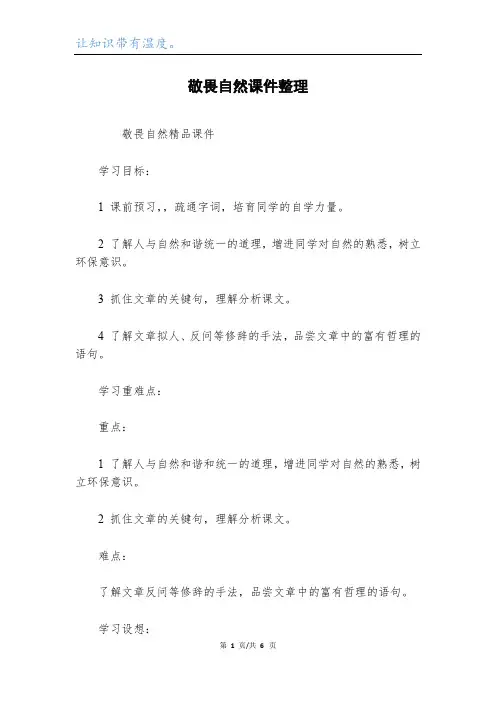 让知识带有温度。

敬畏自然课件整理

敬畏自然精品课件

学习目标：

1 课前预习，，疏通字词，培育同学的自学力量。

2 了解人与自然和谐统一的道理，增进同学对自然的熟悉，树立环保意识。

3 抓住文章的关键句，理解分析课文。

4 了解文章拟人、反问等修辞的手法，品尝文章中的富有哲理的语句。

学习重难点：

重点：

1 了解人与自然和谐和统一的道理，增进同学对自然的熟悉，树立环保意识。

2 抓住文章的关键句，理解分析课文。

难点：

了解文章反问等修辞的手法，品尝文章中的富有哲理的语句。

学习设想：

第 1 页/共 6 页